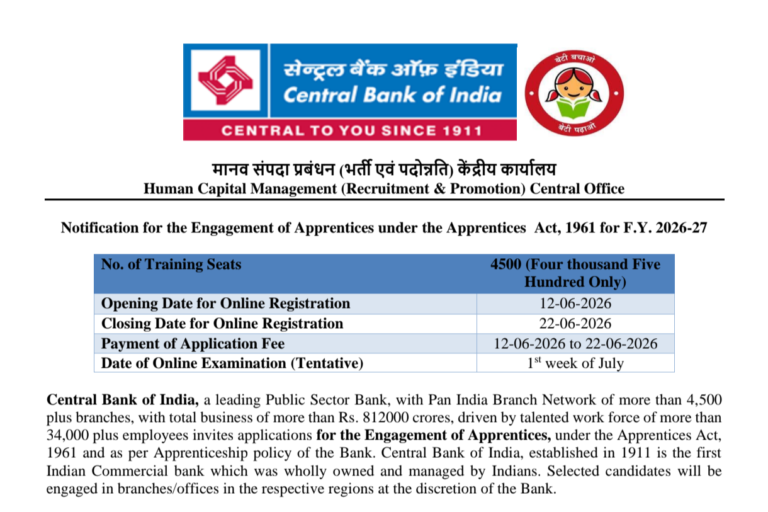 सेन्ट्रल बैंक ऑफ़ इंडिया
Central Bank of India
CENTRAL TO YOU SINCE 1911

बेटी बचाओ
बेटी पढ़ाओ

मानव संपदा प्रबंधन (भर्ती एवं पदोन्नति) केंद्रीय कार्यालय
Human Capital Management (Recruitment & Promotion) Central Office

Notification for the Engagement of Apprentices under the Apprentices Act, 1961 for F.Y. 2026-27

| No. of Training Seats | 4500 (Four thousand Five Hundred Only) |
|---|---|
| Opening Date for Online Registration | 12-06-2026 |
| Closing Date for Online Registration | 22-06-2026 |
| Payment of Application Fee | 12-06-2026 to 22-06-2026 |
| Date of Online Examination (Tentative) | $1^{st}$ week of July |

Central Bank of India, a leading Public Sector Bank, with Pan India Branch Network of more than 4,500 plus branches, with total business of more than Rs. 812000 crores, driven by talented work force of more than 34,000 plus employees invites applications for the Engagement of Apprentices, under the Apprentices Act, 1961 and as per Apprenticeship policy of the Bank. Central Bank of India, established in 1911 is the first Indian Commercial bank which was wholly owned and managed by Indians. Selected candidates will be engaged in branches/offices in the respective regions at the discretion of the Bank.